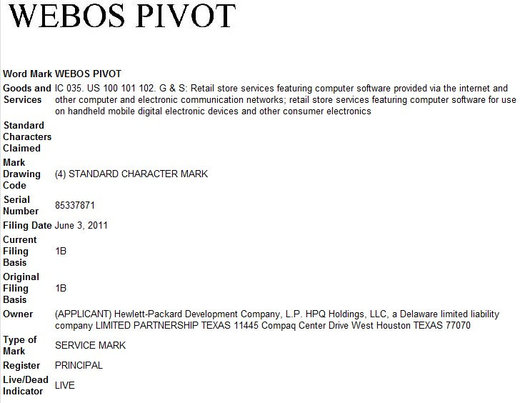 WEBOS PIVOT

| | |
|---|---|
| Word Mark | WEBOS PIVOT |
| Goods and Services | IC 035. US 100 101 102. G & S: Retail store services featuring computer software provided via the internet and other computer and electronic communication networks; retail store services featuring computer software for use on handheld mobile digital electronic devices and other consumer electronics |
| Standard Characters Claimed | |
| Mark Drawing Code | (4) STANDARD CHARACTER MARK |
| Serial Number | 85337871 |
| Filing Date | June 3, 2011 |
| Current Filing Basis | 1B |
| Original Filing Basis | 1B |
| Owner | (APPLICANT) Hewlett-Packard Development Company, L.P. HPQ Holdings, LLC, a Delaware limited liability company LIMITED PARTNERSHIP TEXAS 11445 Compaq Center Drive West Houston TEXAS 77070 |
| Type of Mark | SERVICE MARK |
| Register | PRINCIPAL |
| Live/Dead Indicator | LIVE |